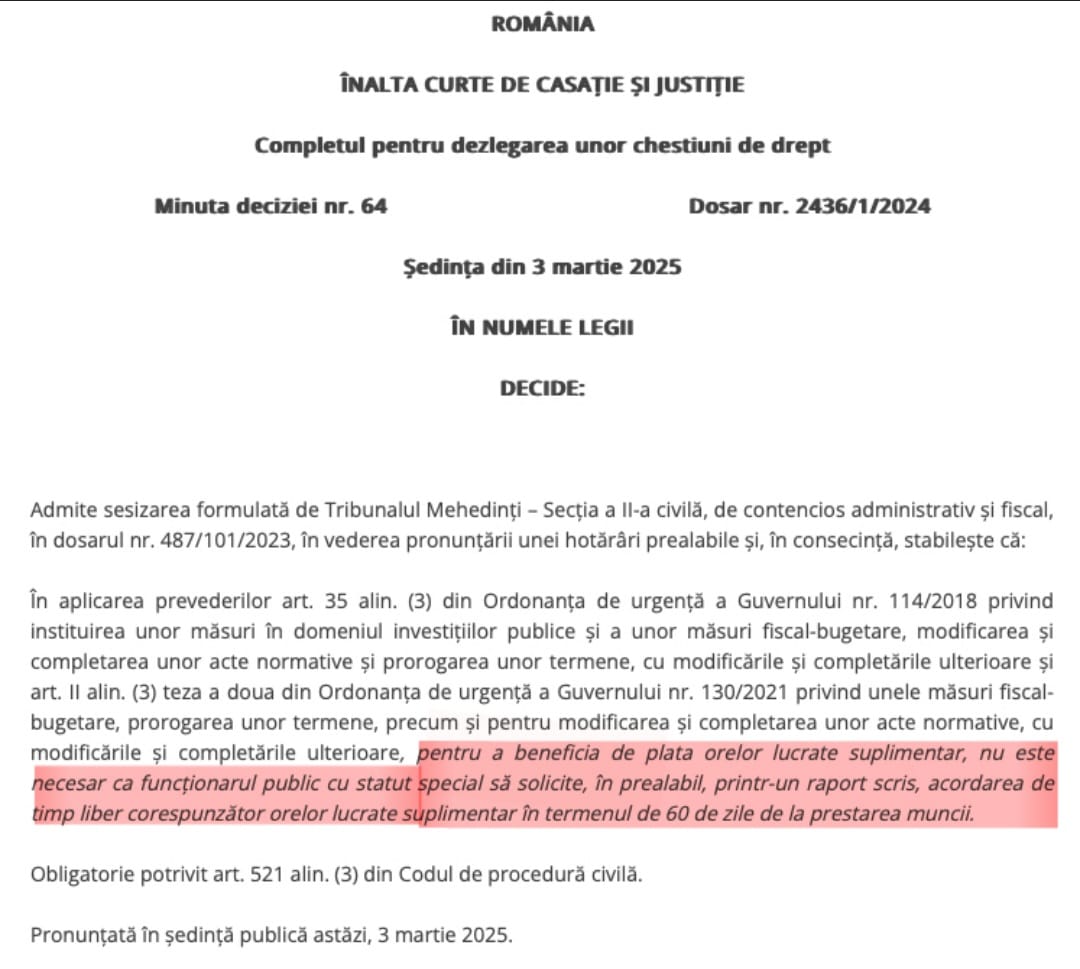 ROMÂNIA

ÎNALTA CURTE DE CASAȚIE ȘI JUSTIȚIE

Completul pentru dezlegarea unor chestiuni de drept

Minuta deciziei nr. 64

Dosar nr. 2436/1/2024

Ședința din 3 martie 2025

ÎN NUMELE LEGII

DECIDE:

Admite sesizarea formulată de Tribunalul Mehedinți – Secția a II-a civilă, de contencios administrativ și fiscal, în dosarul nr. 487/101/2023, în vederea pronunțării unei hotărâri prealabile și, în consecință, stabilește că:

În aplicarea prevederilor art. 35 alin. (3) din Ordonanța de urgență a Guvernului nr. 114/2018 privind instituirea unor măsuri în domeniul investițiilor publice și a unor măsuri fiscal-bugetare, modificarea și completarea unor acte normative și prorogarea unor termene, cu modificările și completările ulterioare și art. II alin. (3) teza a doua din Ordonanța de urgență a Guvernului nr. 130/2021 privind unele măsuri fiscal-bugetare, prorogarea unor termene, precum și pentru modificarea și completarea unor acte normative, cu modificările și completările ulterioare, pentru a beneficia de plata orelor lucrate suplimentar, nu este necesar ca funcționarul public cu statut special să solicite, în prealabil, printr-un raport scris, acordarea de timp liber corespunzător orelor lucrate suplimentar în termenul de 60 de zile de la prestarea muncii.

Obligatorie potrivit art. 521 alin. (3) din Codul de procedură civilă.

Pronunțată în ședință publică astăzi, 3 martie 2025.